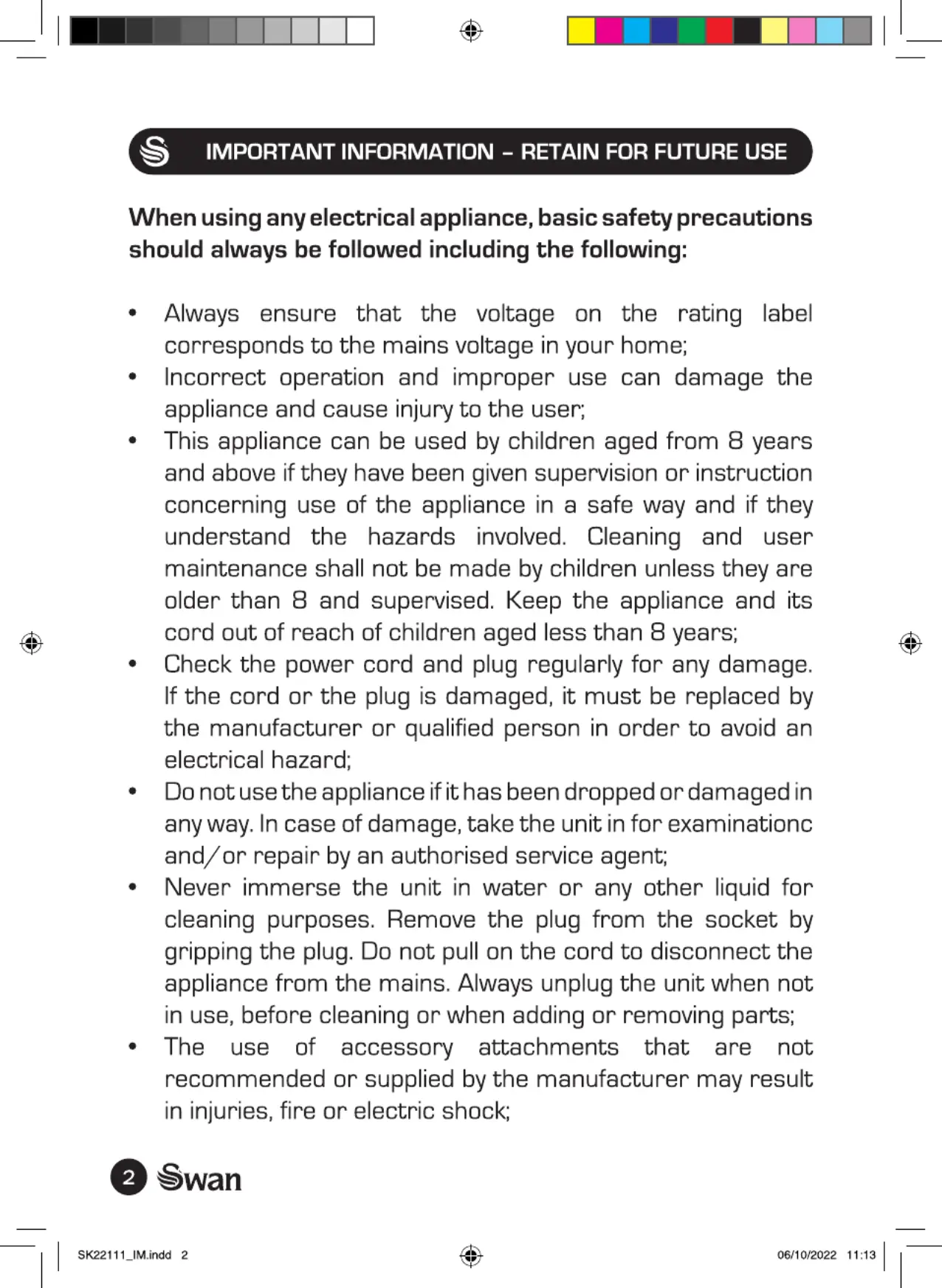 IMPORTANT INFORMATION – RETAIN FOR FUTURE USE

When using any electrical appliance, basic safety precautions should always be followed including the following:

• Always ensure that the voltage on the rating label corresponds to the mains voltage in your home;
• Incorrect operation and improper use can damage the appliance and cause injury to the user;
• This appliance can be used by children aged from 8 years and above if they have been given supervision or instruction concerning use of the appliance in a safe way and if they understand the hazards involved. Cleaning and user maintenance shall not be made by children unless they are older than 8 and supervised. Keep the appliance and its cord out of reach of children aged less than 8 years;
• Check the power cord and plug regularly for any damage. If the cord or the plug is damaged, it must be replaced by the manufacturer or qualified person in order to avoid an electrical hazard;
• Do not use the appliance if it has been dropped or damaged in any way. In case of damage, take the unit in for examinationc and/or repair by an authorised service agent;
• Never immerse the unit in water or any other liquid for cleaning purposes. Remove the plug from the socket by gripping the plug. Do not pull on the cord to disconnect the appliance from the mains. Always unplug the unit when not in use, before cleaning or when adding or removing parts;
• The use of accessory attachments that are not recommended or supplied by the manufacturer may result in injuries, fire or electric shock;

2 Swan

SK22111_IM.indd 2 06/10/2022 11:13